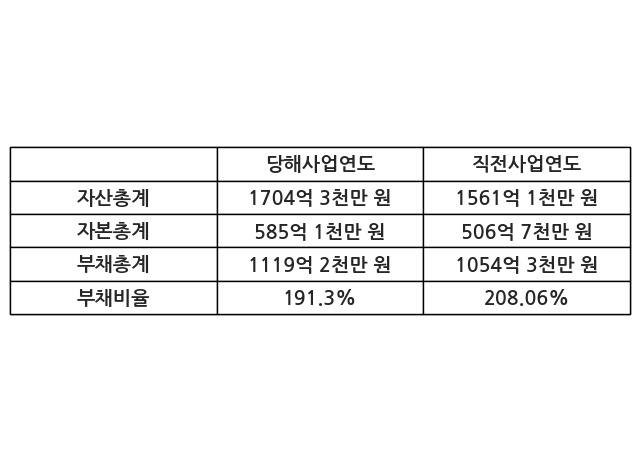 |  | 당해사업연도 | 직전사업연도 |
|---|---|---|
| 자산총계 | 1704억 3천만 원 | 1561억 1천만 원 |
| 자본총계 | 585억 1천만 원 | 506억 7천만 원 |
| 부채총계 | 1119억 2천만 원 | 1054억 3천만 원 |
| 부채비율 | 191.3% | 208.06% |